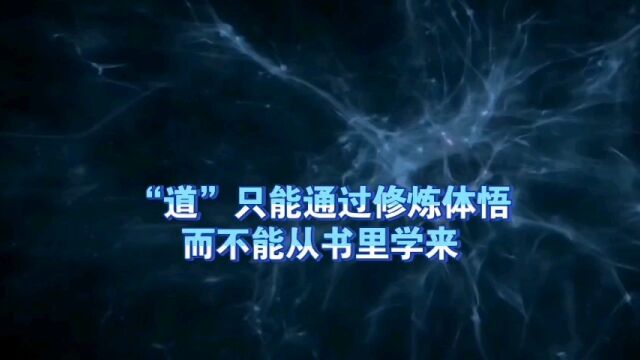 “道”只能通过修炼体悟
而不能从书里学来